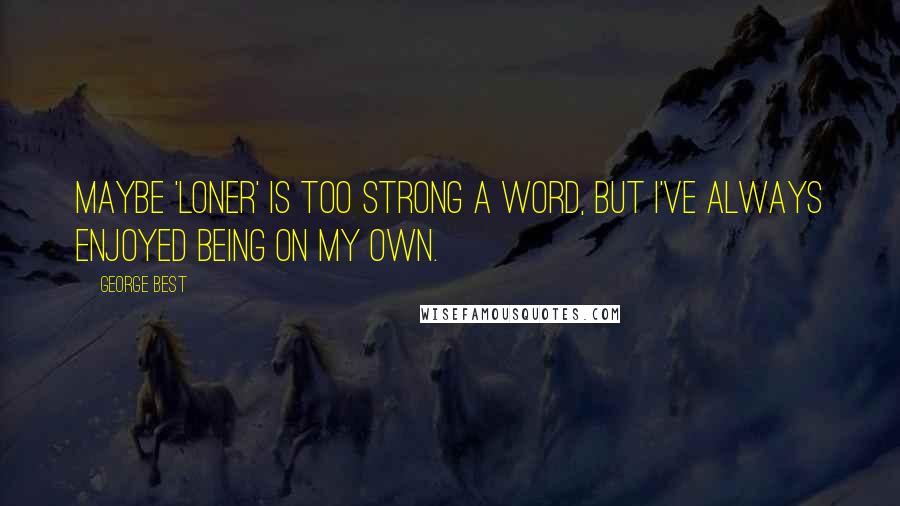 MAYBE 'LONER' IS TOO STRONG A WORD, BUT I'VE ALWAYS ENJOYED BEING ON MY OWN.

GEORGE BEST

WISEFAMOUSQUOTES.COM